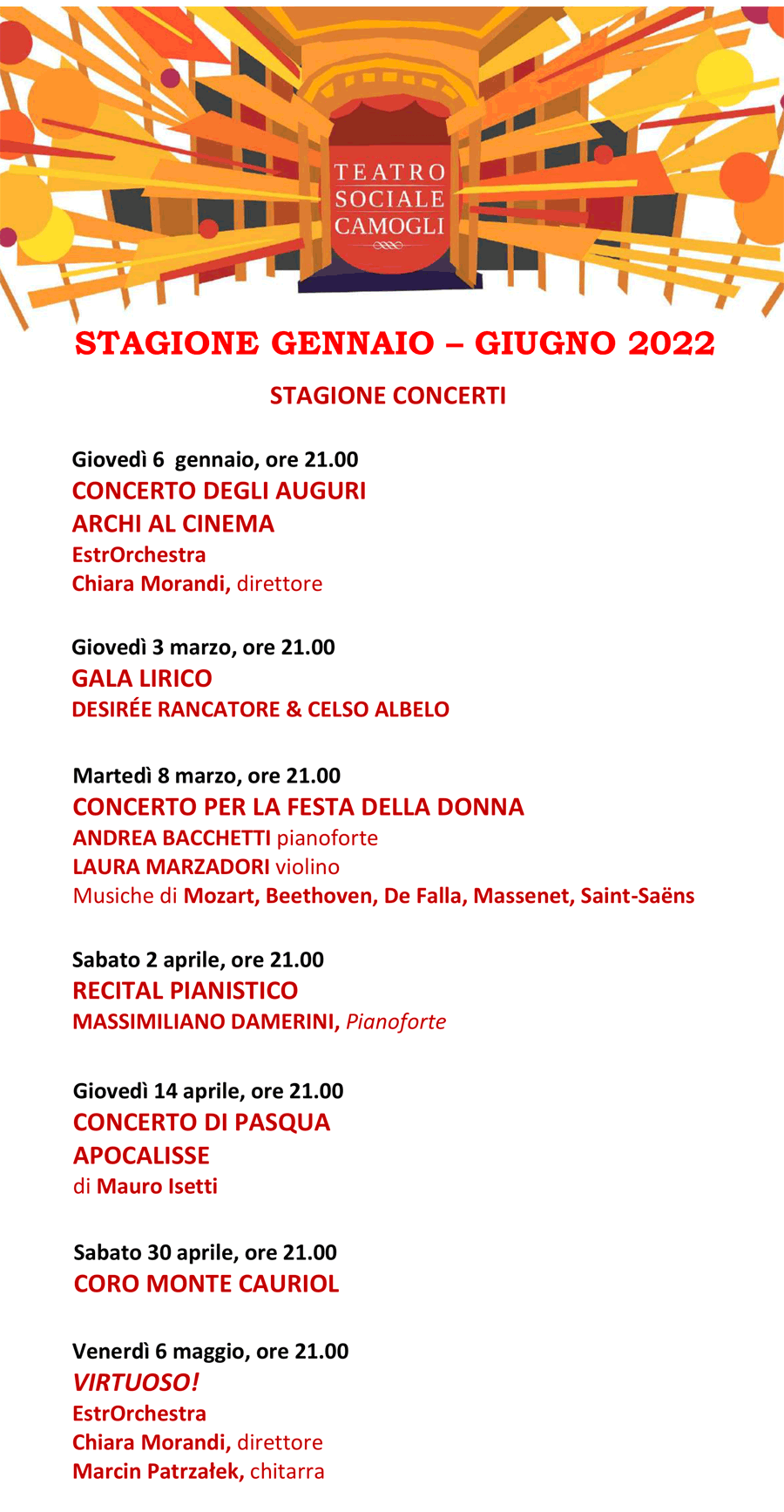 TEATRO
SOCIALE
CAMOGLI

STAGIONE GENNAIO – GIUGNO 2022

STAGIONE CONCERTI

Giovedì 6 gennaio, ore 21.00
CONCERTO DEGLI AUGURI
ARCHI AL CINEMA
EstrOrchestra
Chiara Morandi, direttore

Giovedì 3 marzo, ore 21.00
GALA LIRICO
DESIRÉE RANCATORE & CELSO ALBELO

Martedì 8 marzo, ore 21.00
CONCERTO PER LA FESTA DELLA DONNA
ANDREA BACCHETTI pianoforte
LAURA MARZADORI violino
Musiche di Mozart, Beethoven, De Falla, Massenet, Saint-Saëns

Sabato 2 aprile, ore 21.00
RECITAL PIANISTICO
MASSIMILIANO DAMERINI, Pianoforte

Giovedì 14 aprile, ore 21.00
CONCERTO DI PASQUA
APOCALISSE
di Mauro Isetti

Sabato 30 aprile, ore 21.00
CORO MONTE CAURIOL

Venerdì 6 maggio, ore 21.00
VIRTUOSO!
EstrOrchestra
Chiara Morandi, direttore
Marcin Patrzałek, chitarra